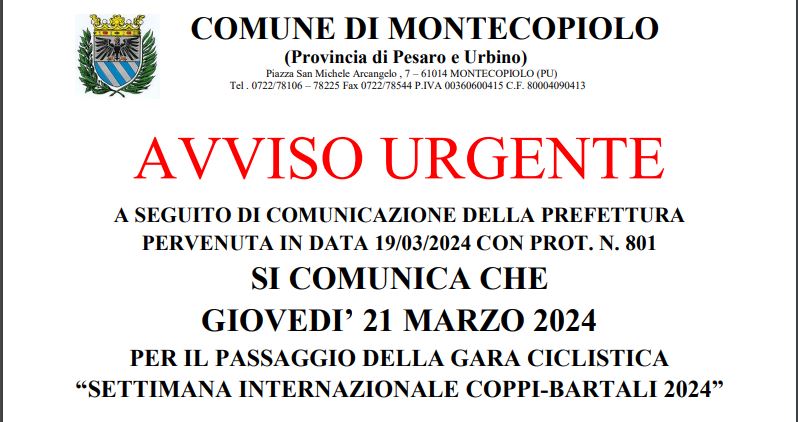 COMUNE DI MONTECOPIOLO
(Provincia di Pesaro e Urbino)
Piazza San Michele Arcangelo , 7 – 61014 MONTECOPIOLO (PU)
Tel . 0722/78106 – 78225 Fax 0722/78544 P.IVA 00360600415 C.F. 80004090413

AVVISO URGENTE

A SEGUITO DI COMUNICAZIONE DELLA PREFETTURA PERVENUTA IN DATA 19/03/2024 CON PROT. N. 801

SI COMUNICA CHE

GIOVEDI' 21 MARZO 2024

PER IL PASSAGGIO DELLA GARA CICLISTICA "SETTIMANA INTERNAZIONALE COPPI-BARTALI 2024"